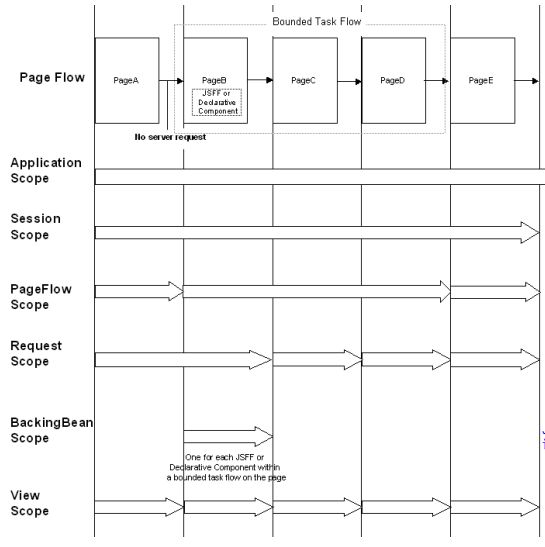 Bounded Task Flow

Page Flow

PageA

PageB

JSFF or Declarative Component

PageC

PageD

PageE

No server request

Application Scope

Session Scope

PageFlow Scope

Request Scope

BackingBean Scope

One for each JSFF or Declarative Component within a bounded task flow on the page

View Scope